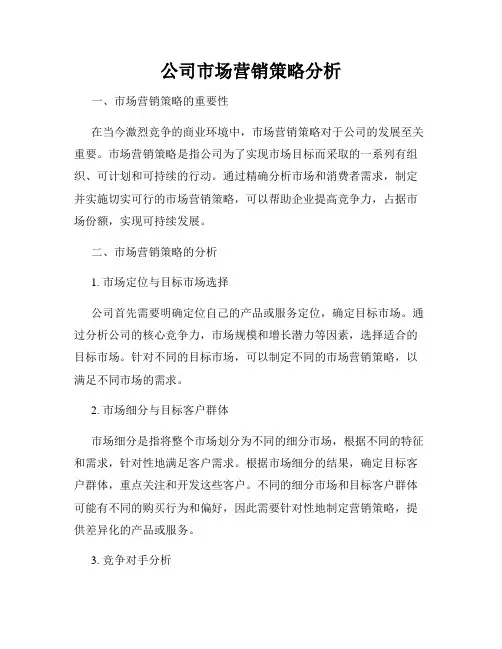 公司市场营销策略分析

一、市场营销策略的重要性

在当今激烈竞争的商业环境中，市场营销策略对于公司的发展至关重要。市场营销策略是指公司为了实现市场目标而采取的一系列有组织、可计划和可持续的行动。通过精确分析市场和消费者需求，制定并实施切实可行的市场营销策略，可以帮助企业提高竞争力，占据市场份额，实现可持续发展。

二、市场营销策略的分析

1. 市场定位与目标市场选择

公司首先需要明确定位自己的产品或服务定位，确定目标市场。通过分析公司的核心竞争力，市场规模和增长潜力等因素，选择适合的目标市场。针对不同的目标市场，可以制定不同的市场营销策略，以满足不同市场的需求。

2. 市场细分与目标客户群体

市场细分是指将整个市场划分为不同的细分市场，根据不同的特征和需求，针对性地满足客户需求。根据市场细分的结果，确定目标客户群体，重点关注和开发这些客户。不同的细分市场和目标客户群体可能有不同的购买行为和偏好，因此需要针对性地制定营销策略，提供差异化的产品或服务。

3. 竞争对手分析